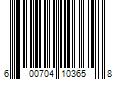 6 00704 10365 8